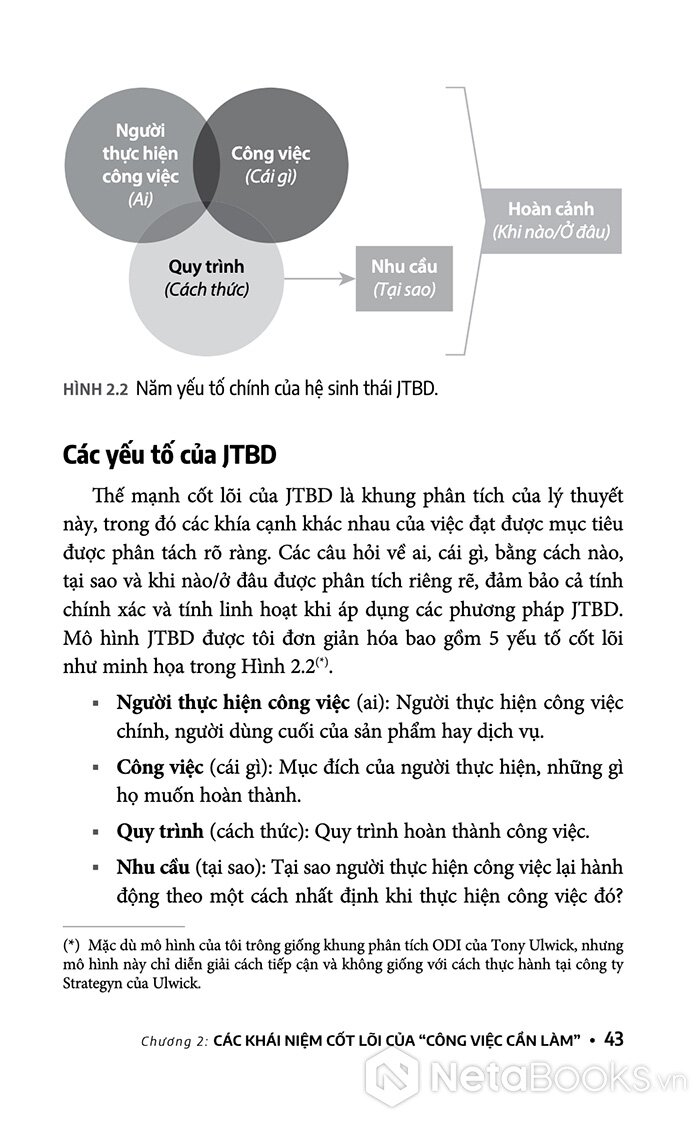 Người thực hiện công việc
(Ai)

Công việc
(Cái gì)

Quy trình
(Cách thức)

Nhu cầu
(Tại sao)

Hoàn cảnh
(Khi nào/Ở đâu)

HÌNH 2.2 Năm yếu tố chính của hệ sinh thái JTBD.

Các yếu tố của JTBD

Thế mạnh cốt lõi của JTBD là khung phân tích của lý thuyết này, trong đó các khía cạnh khác nhau của việc đạt được mục tiêu được phân tách rõ ràng. Các câu hỏi về ai, cái gì, bằng cách nào, tại sao và khi nào/ở đâu được phân tích riêng rẽ, đảm bảo cả tính chính xác và tính linh hoạt khi áp dụng các phương pháp JTBD. Mô hình JTBD được tôi đơn giản hóa bao gồm 5 yếu tố cốt lõi như minh họa trong Hình 2.2$^{(*)}$.

▪ **Người thực hiện công việc** (ai): Người thực hiện công việc chính, người dùng cuối của sản phẩm hay dịch vụ.

▪ **Công việc** (cái gì): Mục đích của người thực hiện, những gì họ muốn hoàn thành.

▪ **Quy trình** (cách thức): Quy trình hoàn thành công việc.

▪ **Nhu cầu** (tại sao): Tại sao người thực hiện công việc lại hành động theo một cách nhất định khi thực hiện công việc đó?

(*) Mặc dù mô hình của tôi trông giống khung phân tích ODI của Tony Ulwick, nhưng mô hình này chỉ diễn giải cách tiếp cận và không giống với cách thực hành tại công ty Strategyn của Ulwick.

Chương 2: CÁC KHÁI NIỆM CỐT LÕI CỦA "CÔNG VIỆC CẦN LÀM" • 43

NetaBooks.vn